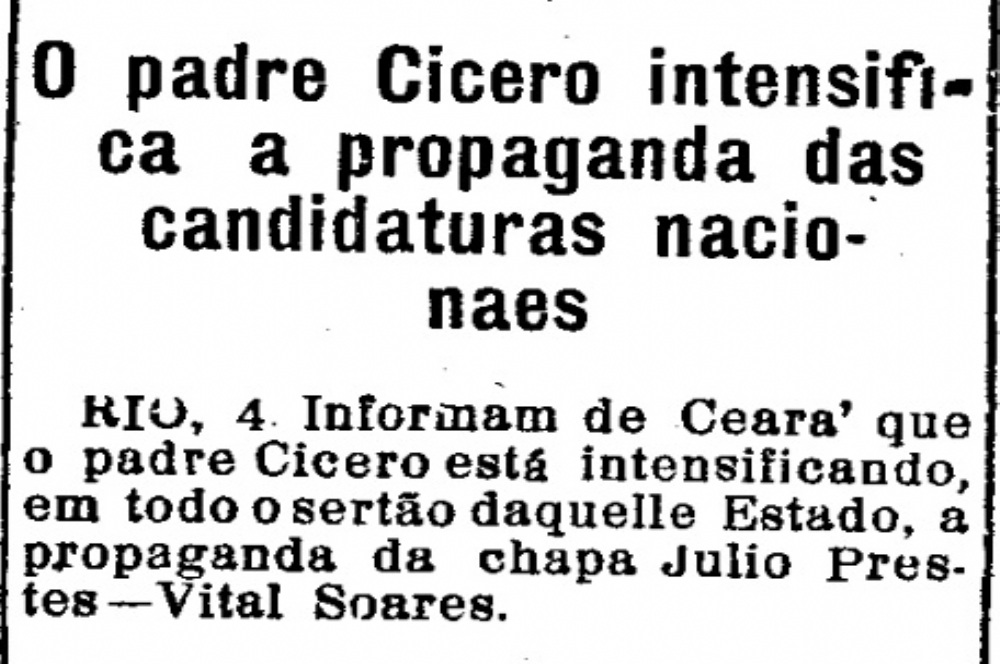 O padre Cicero intensifica a propaganda das candidaturas nacionaes

RIO, 4. Informam de Ceara' que o padre Cicero está intensificando, em todo o sertão daquelle Estado, a propaganda da chapa Julio Prestes—Vital Soares.